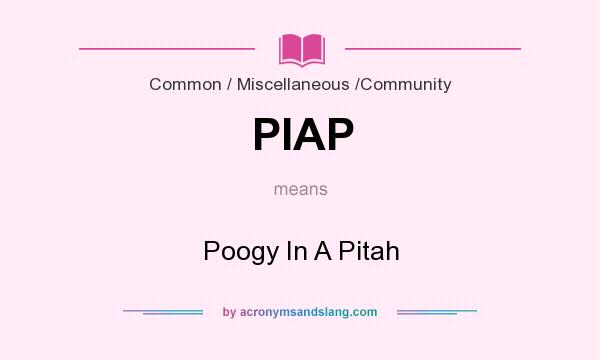 Common / Miscellaneous /Community

PIAP

means

Poogy In A Pitah

by acronymsandslang.com